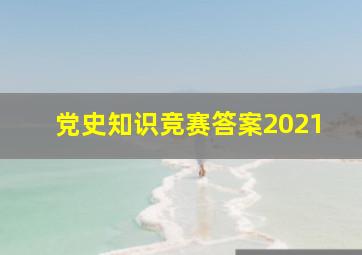 党史知识竞赛答案2021